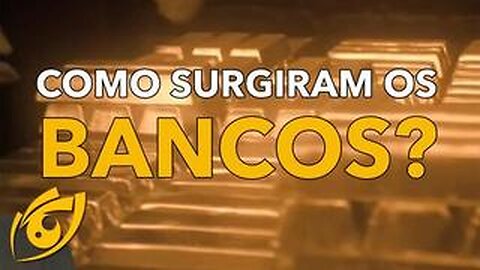 COMO SURGIRAM OS
BANCOS?